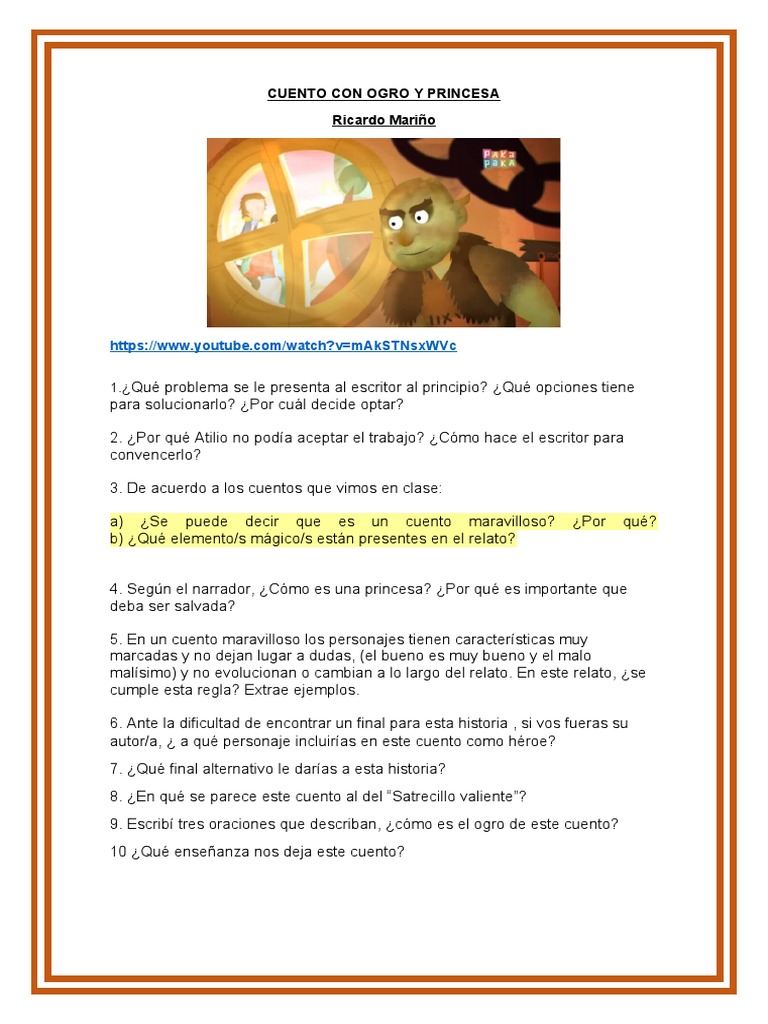 CUENTO CON OGRO Y PRINCESA

Ricardo Mariño

PAKA PAKA

https://www.youtube.com/watch?v=mAkSTNsxWVc

1.¿Qué problema se le presenta al escritor al principio? ¿Qué opciones tiene para solucionarlo? ¿Por cuál decide optar?

2. ¿Por qué Atilio no podía aceptar el trabajo? ¿Cómo hace el escritor para convencerlo?

3. De acuerdo a los cuentos que vimos en clase:

a) ¿Se puede decir que es un cuento maravilloso? ¿Por qué?
b) ¿Qué elemento/s mágico/s están presentes en el relato?

4. Según el narrador, ¿Cómo es una princesa? ¿Por qué es importante que deba ser salvada?

5. En un cuento maravilloso los personajes tienen características muy marcadas y no dejan lugar a dudas, (el bueno es muy bueno y el malo malísimo) y no evolucionan o cambian a lo largo del relato. En este relato, ¿se cumple esta regla? Extrae ejemplos.

6. Ante la dificultad de encontrar un final para esta historia , si vos fueras su autor/a, ¿ a qué personaje incluirías en este cuento como héroe?

7. ¿Qué final alternativo le darías a esta historia?

8. ¿En qué se parece este cuento al del "Satrecillo valiente"?

9. Escribí tres oraciones que describan, ¿cómo es el ogro de este cuento?

10 ¿Qué enseñanza nos deja este cuento?